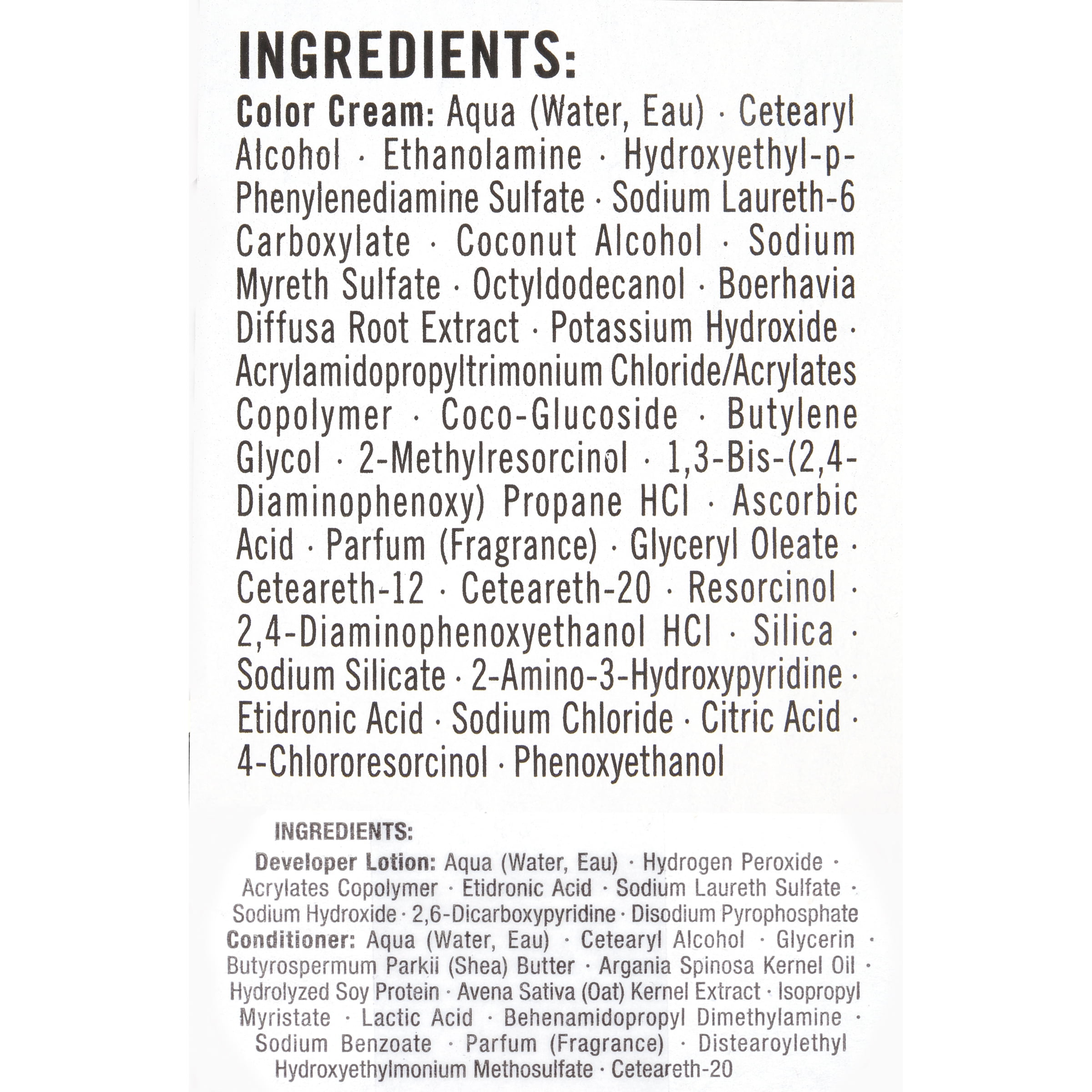 INGREDIENTS:

Color Cream: Aqua (Water, Eau) · Cetearyl Alcohol · Ethanolamine · Hydroxyethyl-p-Phenylenediamine Sulfate · Sodium Laureth-6 Carboxylate · Coconut Alcohol · Sodium Myreth Sulfate · Octyldodecanol · Boerhavia Diffusa Root Extract · Potassium Hydroxide · Acrylamidopropyltrimonium Chloride/Acrylates Copolymer · Coco-Glucoside · Butylene Glycol · 2-Methylresorcinol · 1,3-Bis-(2,4-Diaminophenoxy) Propane HCl · Ascorbic Acid · Parfum (Fragrance) · Glyceryl Oleate · Ceteareth-12 · Ceteareth-20 · Resorcinol · 2,4-Diaminophenoxyethanol HCl · Silica · Sodium Silicate · 2-Amino-3-Hydroxypyridine · Etidronic Acid · Sodium Chloride · Citric Acid · 4-Chlororesorcinol · Phenoxyethanol

INGREDIENTS:

Developer Lotion: Aqua (Water, Eau) · Hydrogen Peroxide · Acrylates Copolymer · Etidronic Acid · Sodium Laureth Sulfate · Sodium Hydroxide · 2,6-Dicarboxypyridine · Disodium Pyrophosphate

Conditioner: Aqua (Water, Eau) · Cetearyl Alcohol · Glycerin · Butyrospermum Parkii (Shea) Butter · Argania Spinosa Kernel Oil · Hydrolyzed Soy Protein · Avena Sativa (Oat) Kernel Extract · Isopropyl Myristate · Lactic Acid · Behenamidopropyl Dimethylamine · Sodium Benzoate · Parfum (Fragrance) · Distearoylethyl Hydroxyethylmonium Methosulfate · Ceteareth-20